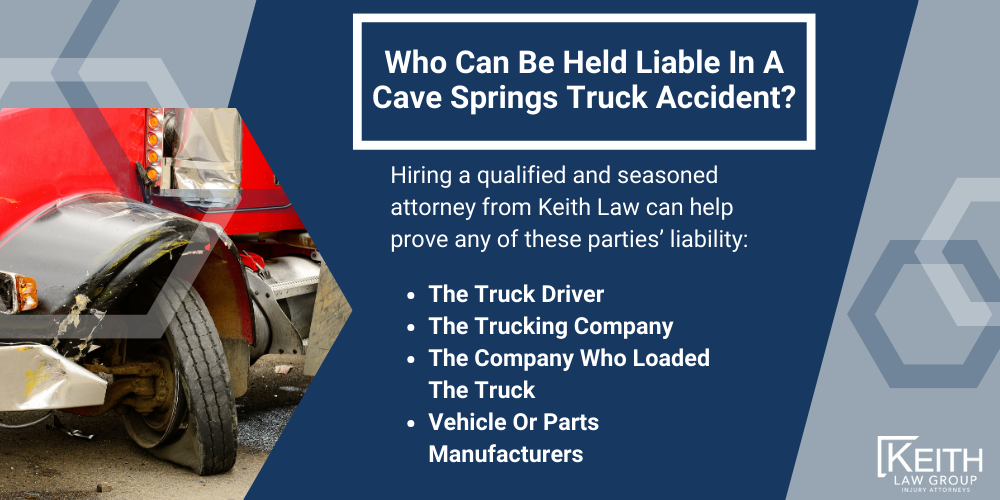 Who Can Be Held Liable In A Cave Springs Truck Accident?

Hiring a qualified and seasoned attorney from Keith Law can help prove any of these parties' liability:

- The Truck Driver
- The Trucking Company
- The Company Who Loaded The Truck
- Vehicle Or Parts Manufacturers

KEITH
LAW GROUP
INJURY ATTORNEYS